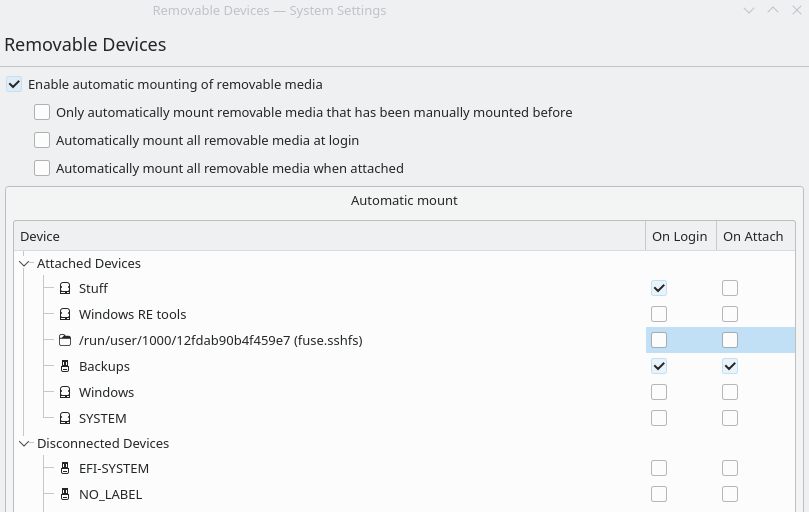 Removable Devices — System Settings

Removable Devices

Enable automatic mounting of removable media

Only automatically mount removable media that has been manually mounted before

Automatically mount all removable media at login

Automatically mount all removable media when attached

Automatic mount

| Device | On Login | On Attach |
|---|---|---|
| Attached Devices | | |
| Stuff | | |
| Windows RE tools | | |
| /run/user/1000/12fdab90b4f459e7 (fuse.sshfs) | | |
| Backups | | |
| Windows | | |
| SYSTEM | | |
| Disconnected Devices | | |
| EFI-SYSTEM | | |
| NO_LABEL | | |